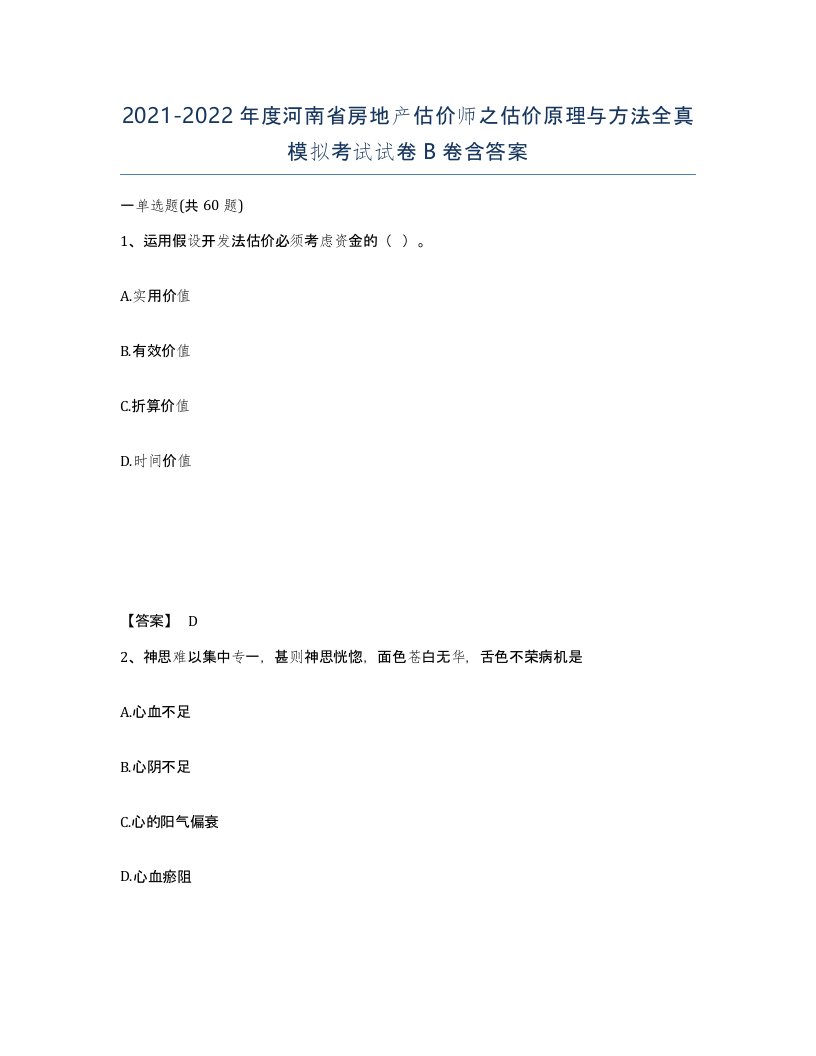 2021-2022年度河南省房地产估价师之估价原理与方法全真模拟考试试卷B卷含答案

一单选题(共60题)

1、运用假设开发法估价必须考虑资金的（ ）。

A.实用价值

B.有效价值

C.折算价值

D.时间价值

【答案】 D

2、神思难以集中专一，甚则神思恍惚，面色苍白无华，舌色不荣病机是

A.心血不足

B.心阴不足

C.心的阳气偏衰

D.心血瘀阻